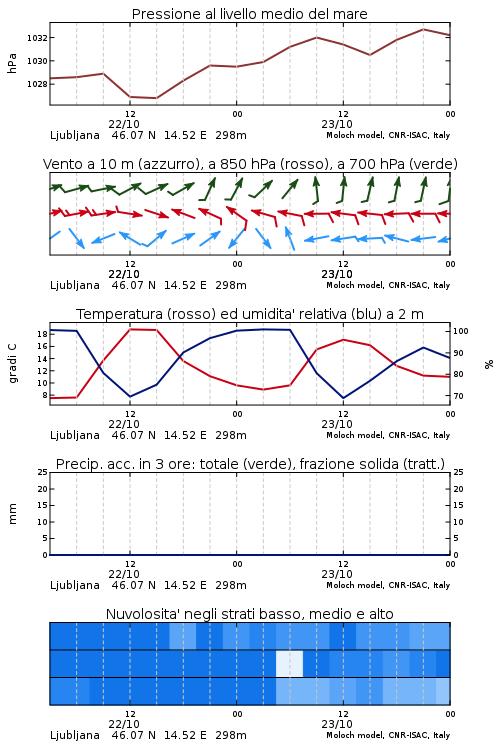 Pressione al livello medio del mare

hPa

1032
1030
1028

12
22/10
00
12
23/10
00

Ljubljana 46.07 N 14.52 E 298m
Moloch model, CNR-ISAC, Italy

Vento a 10 m (azzurro), a 850 hPa (rosso), a 700 hPa (verde)

12
22/10
00
12
23/10
00

Ljubljana 46.07 N 14.52 E 298m
Moloch model, CNR-ISAC, Italy

Temperatura (rosso) ed umidita' relativa (blu) a 2 m

gradi C

18
16
14
12
10
8

100
90
80
70

%

12
22/10
00
12
23/10
00

Ljubljana 46.07 N 14.52 E 298m
Moloch model, CNR-ISAC, Italy

Precip. acc. in 3 ore: totale (verde), frazione solida (tratt.)

mm

25
20
15
10
5
0

25
20
15
10
5
0

12
22/10
00
12
23/10
00

Ljubljana 46.07 N 14.52 E 298m
Moloch model, CNR-ISAC, Italy

Nuvolosita' negli strati basso, medio e alto

12
22/10
00
12
23/10
00

Ljubljana 46.07 N 14.52 E 298m
Moloch model, CNR-ISAC, Italy